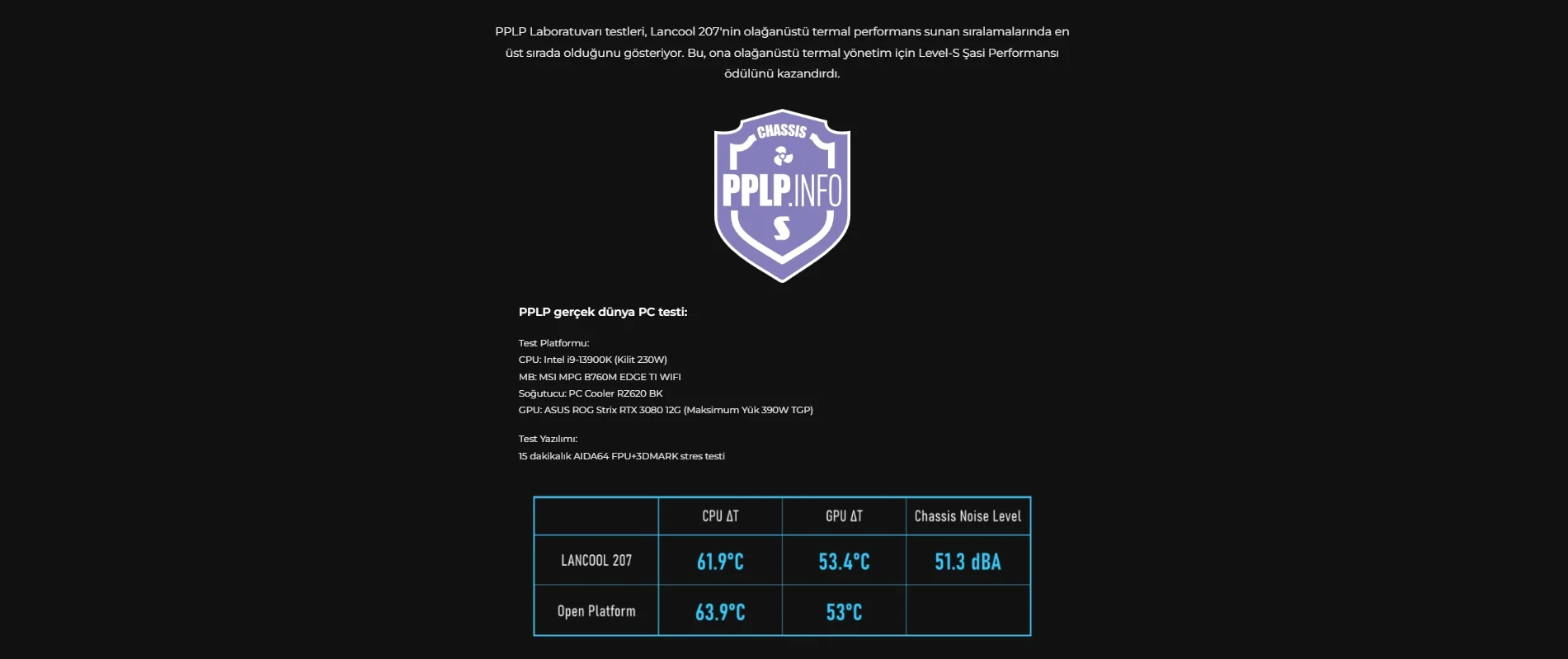 PPLP Laboratuvarı testleri, Lancool 207'nin olağanüstü termal performans sunan sıralamalarında en üst sırada olduğunu gösteriyor. Bu, ona olağanüstü termal yönetim için Level-S Şasi Performansı ödülünü kazandırdı.

CHASSIS
PPLP.INFO
S

PPLP gerçek dünya PC testi:

Test Platformu:
CPU: Intel i9-13900K (Kilit 230W)
MB: MSI MPG B760M EDGE TI WIFI
Soğutucu: PC Cooler RZ620 BK
GPU: ASUS ROG Strix RTX 3080 12G (Maksimum Yük 390W TGP)

Test Yazılımı:
15 dakikalık AIDA64 FPU+3DMARK stres testi

| | CPU ΔT | GPU ΔT | Chassis Noise Level |
|---|---|---|---|
| LANCOOL 207 | 61.9°C | 53.4°C | 51.3 dBA |
| Open Platform | 63.9°C | 53°C | |